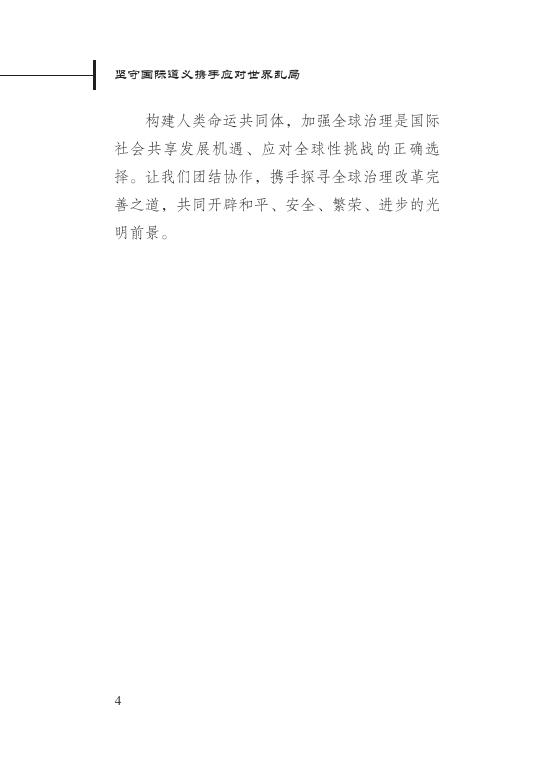 坚守国际道义携手应对世界乱局

构建人类命运共同体，加强全球治理是国际社会共享发展机遇、应对全球性挑战的正确选择。让我们团结协作，携手探寻全球治理改革完善之道，共同开辟和平、安全、繁荣、进步的光明前景。

4